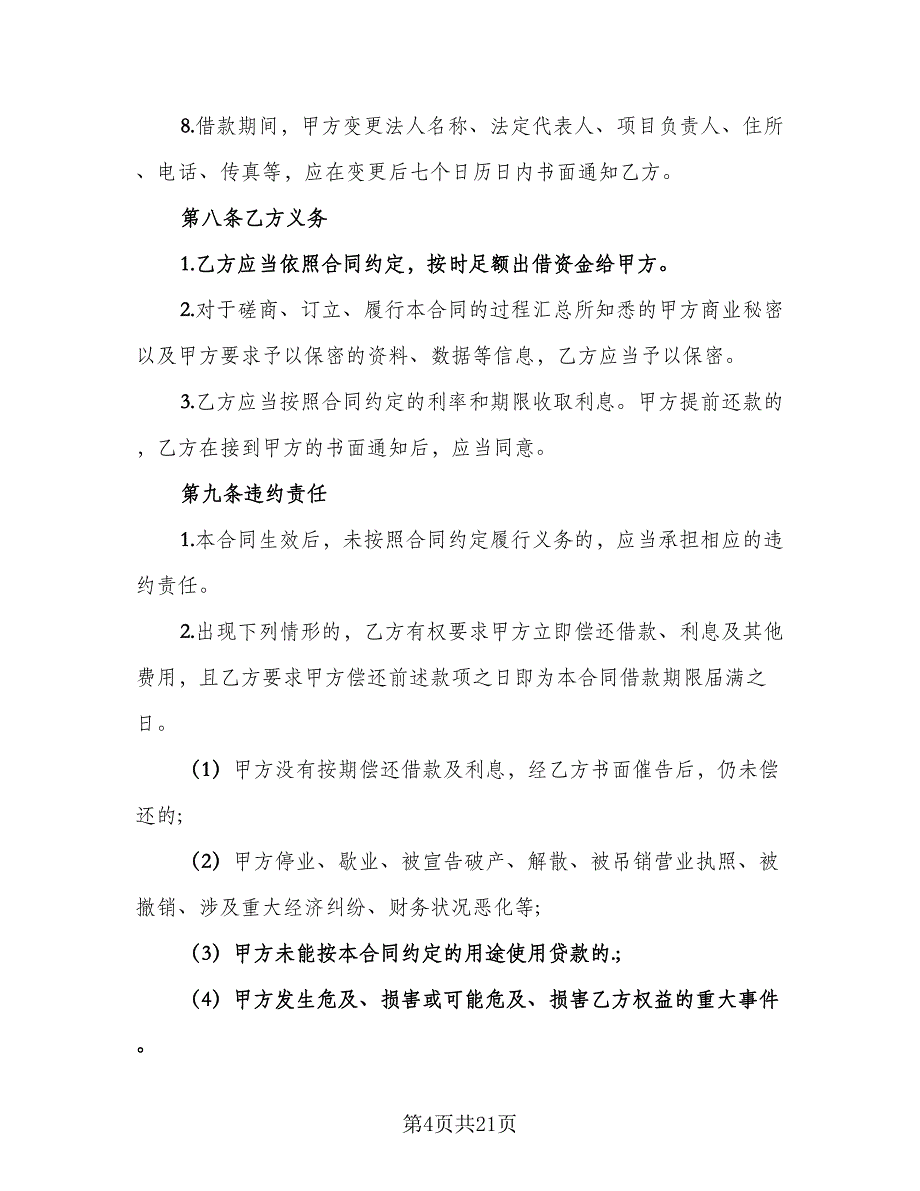 8.借款期间，甲方变更法人名称、法定代表人、项目负责人、住所、电话、传真等，应在变更后七个日历日内书面通知乙方。

第八条乙方义务

1.乙方应当依照合同约定，按时足额出借资金给甲方。

2.对于磋商、订立、履行本合同的过程汇总所知悉的甲方商业秘密以及甲方要求予以保密的资料、数据等信息，乙方应当予以保密。

3.乙方应当按照合同约定的利率和期限收取利息。甲方提前还款的，乙方在接到甲方的书面通知后，应当同意。

第九条违约责任

1.本合同生效后，未按照合同约定履行义务的，应当承担相应的违约责任。

2.出现下列情形的，乙方有权要求甲方立即偿还借款、利息及其他费用，且乙方要求甲方偿还前述款项之日即为本合同借款期限届满之日。

（1）甲方没有按期偿还借款及利息，经乙方书面催告后，仍未偿还的;

（2）甲方停业、歇业、被宣告破产、解散、被吊销营业执照、被撤销、涉及重大经济纠纷、财务状况恶化等;

（3）甲方未能按本合同约定的用途使用贷款的.;

（4）甲方发生危及、损害或可能危及、损害乙方权益的重大事件。

第4页共21页